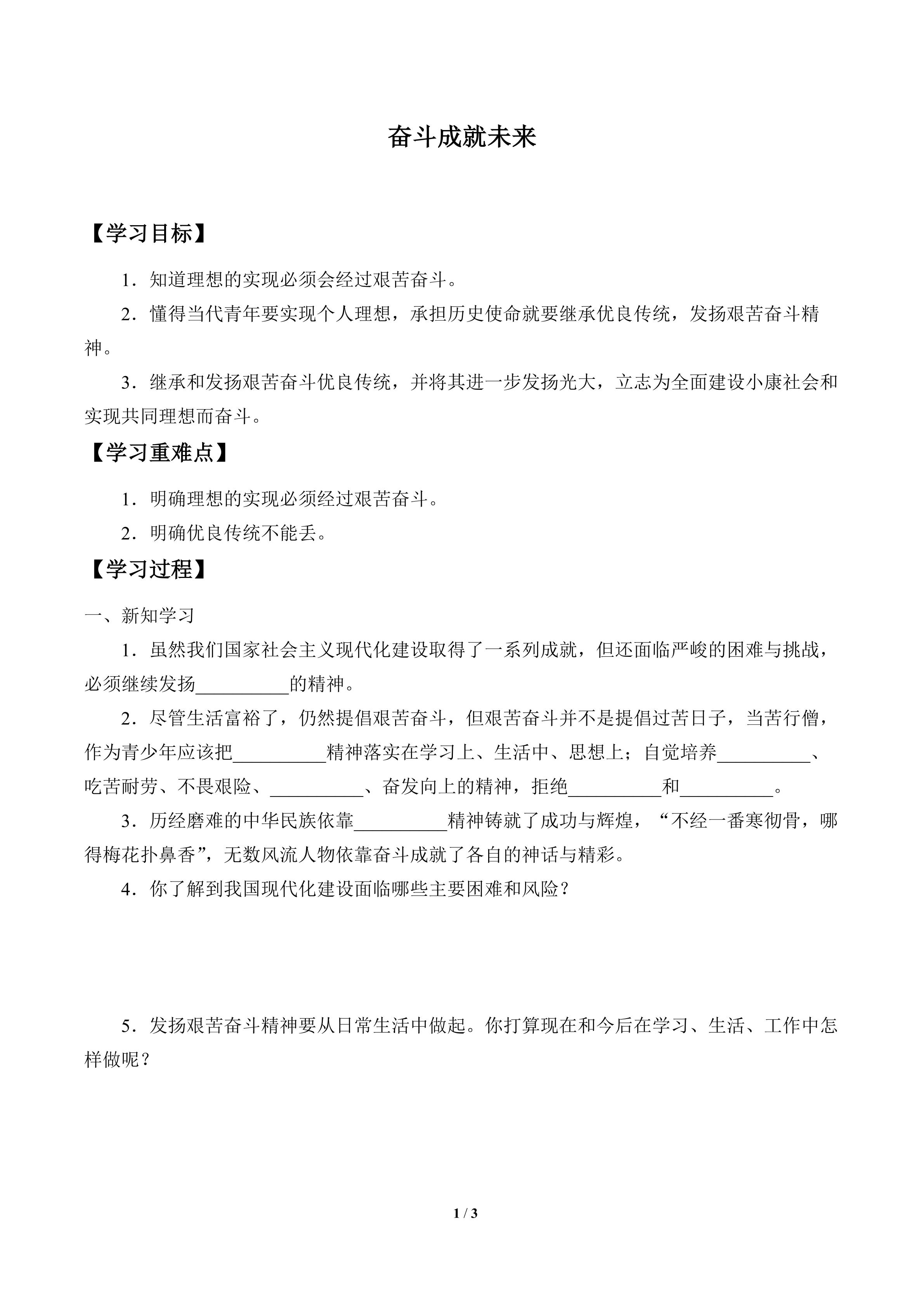 奋斗成就未来

【学习目标】

1．知道理想的实现必须会经过艰苦奋斗。

2．懂得当代青年要实现个人理想，承担历史使命就要继承优良传统，发扬艰苦奋斗精神。

3．继承和发扬艰苦奋斗优良传统，并将其进一步发扬光大，立志为全面建设小康社会和实现共同理想而奋斗。

【学习重难点】

1．明确理想的实现必须经过艰苦奋斗。

2．明确优良传统不能丢。

【学习过程】

一、新知学习

1．虽然我们国家社会主义现代化建设取得了一系列成就，但还面临严峻的困难与挑战，必须继续发扬__________的精神。

2．尽管生活富裕了，仍然提倡艰苦奋斗，但艰苦奋斗并不是提倡过苦日子，当苦行僧，作为青少年应该把__________精神落实在学习上、生活中、思想上；自觉培养__________、吃苦耐劳、不畏艰险、__________、奋发向上的精神，拒绝__________和__________。

3．历经磨难的中华民族依靠__________精神铸就了成功与辉煌，“不经一番寒彻骨，哪得梅花扑鼻香”，无数风流人物依靠奋斗成就了各自的神话与精彩。

4．你了解到我国现代化建设面临哪些主要困难和风险？

5．发扬艰苦奋斗精神要从日常生活中做起。你打算现在和今后在学习、生活、工作中怎样做呢？

1 / 3